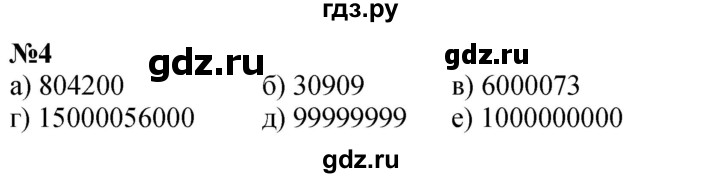 гдз.ру

№4 gdz.ru gdz.ru

а) 804200 б) 30909 в) 6000073
г) 15000056000 д) 99999999 е) 1000000000

gdz.ru